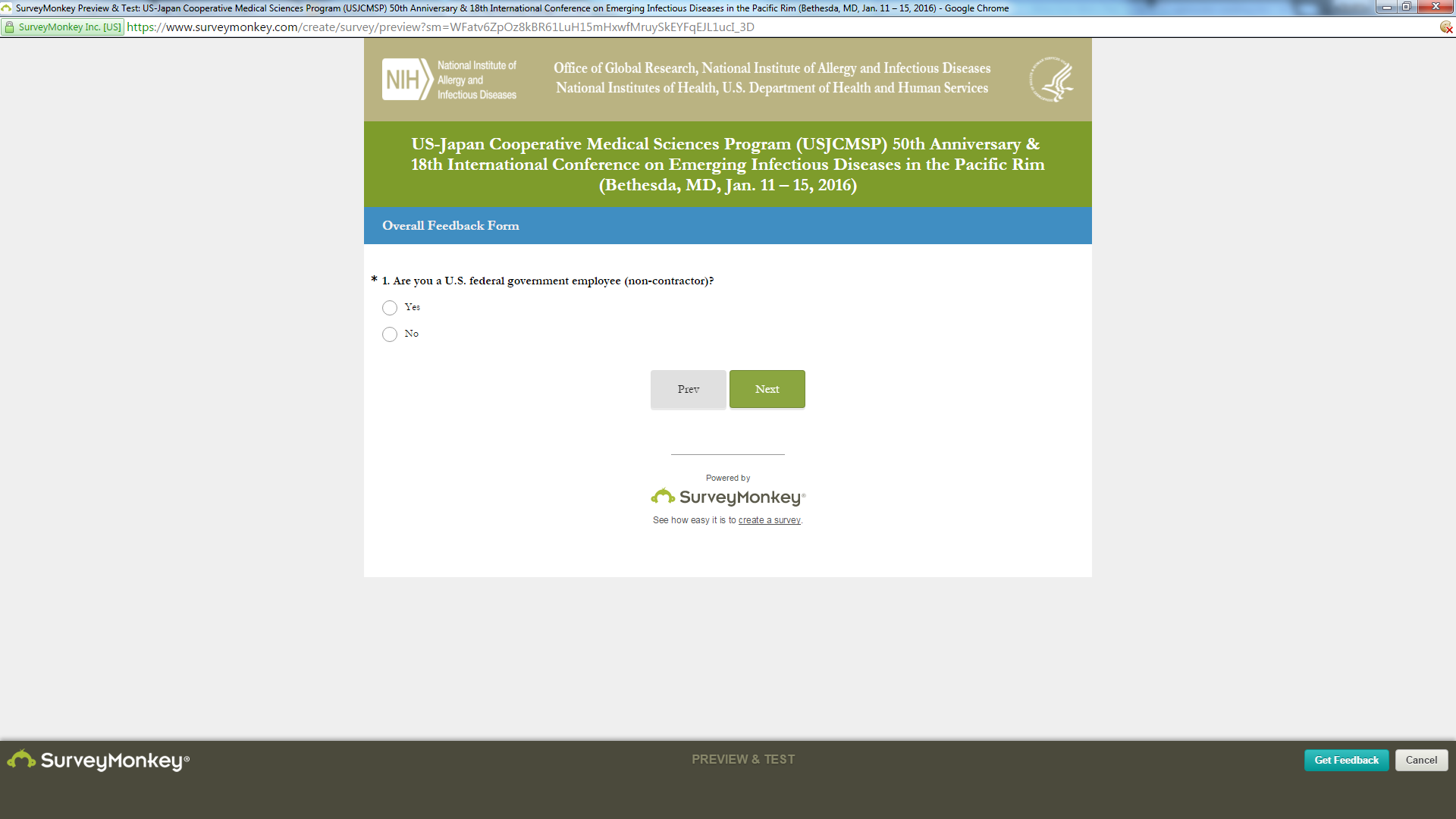 SurveyMonkey Preview & Test: US-Japan Cooperative Medical Sciences Program (USJCMSP) 50th Anniversary & 18th International Conference on Emerging Infectious Diseases in the Pacific Rim (Bethesda, MD, Jan. 11 – 15, 2016) - Google Chrome

SurveyMonkey Inc. [US] https://www.surveymonkey.com/create/survey/preview?sm=WFatv6ZpOz8kBR61LuH15mHxwfMruySkEYFqEJL1ucI_3D

NIH National Institute of Allergy and Infectious Diseases

Office of Global Research, National Institute of Allergy and Infectious Diseases
National Institutes of Health, U.S. Department of Health and Human Services

US-Japan Cooperative Medical Sciences Program (USJCMSP) 50th Anniversary & 18th International Conference on Emerging Infectious Diseases in the Pacific Rim (Bethesda, MD, Jan. 11 – 15, 2016)

Overall Feedback Form

* 1. Are you a U.S. federal government employee (non-contractor)?

Yes

No

Prev Next

Powered by
SurveyMonkey®
See how easy it is to create a survey.

SurveyMonkey®

PREVIEW & TEST

Get Feedback Cancel